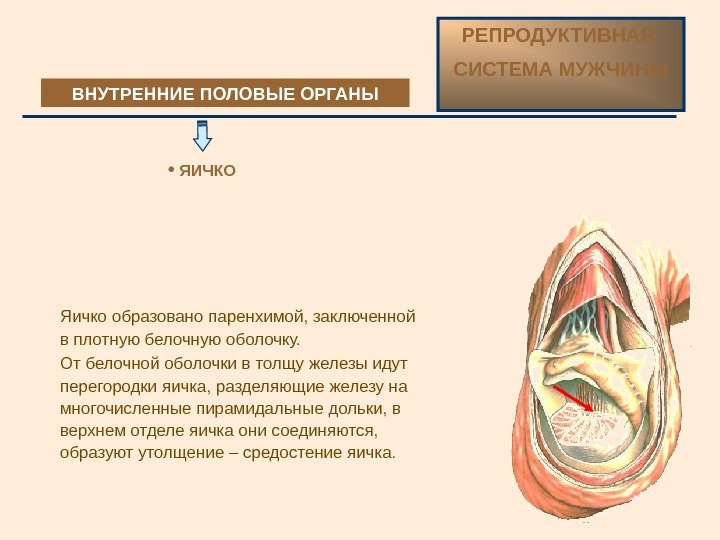 РЕПРОДУКТИВНАЯ СИСТЕМА МУЖЧИНЫ

ВНУТРЕННИЕ ПОЛОВЫЕ ОРГАНЫ

• ЯИЧКО

Яичко образовано паренхимой, заключенной в плотную белочную оболочку.

От белочной оболочки в толщу железы идут перегородки яичка, разделяющие железу на многочисленные пирамидальные дольки, в верхнем отделе яичка они соединяются, образуют утолщение – средостение яичка.